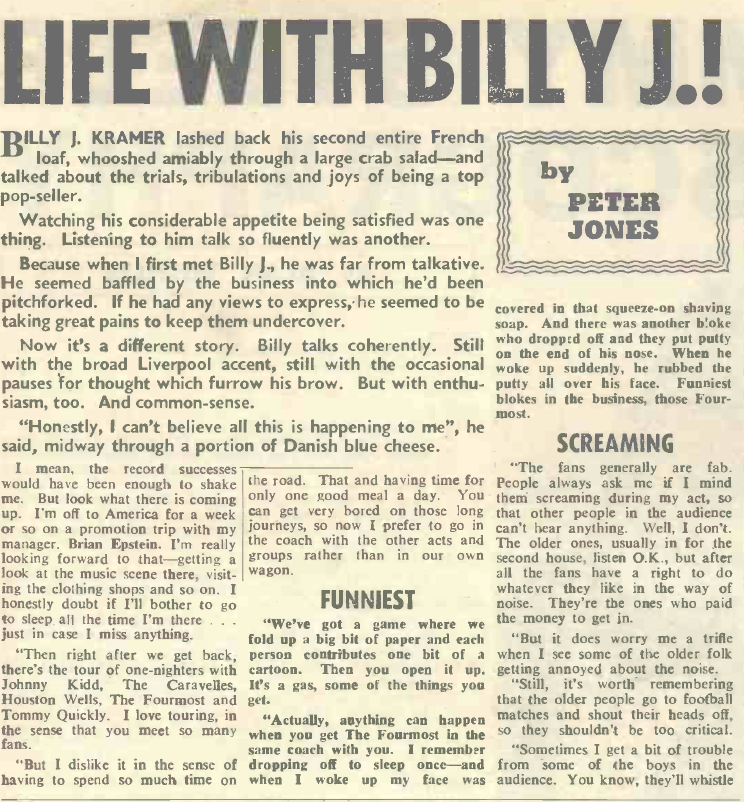 LIFE WITH BILLY J.!

by PETER JONES

BILLY J. KRAMER lashed back his second entire French loaf, whooshed amiably through a large crab salad—and talked about the trials, tribulations and joys of being a top pop-seller.

Watching his considerable appetite being satisfied was one thing. Listening to him talk so fluently was another.

Because when I first met Billy J., he was far from talkative. He seemed baffled by the business into which he'd been pitchforked. If he had any views to express, he seemed to be taking great pains to keep them undercover.

Now it's a different story. Billy talks coherently. Still with the broad Liverpool accent, still with the occasional pauses for thought which furrow his brow. But with enthusiasm, too. And common-sense.

"Honestly, I can't believe all this is happening to me", he said, midway through a portion of Danish blue cheese.

I mean, the record successes would have been enough to shake me. But look what there is coming up. I'm off to America for a week or so on a promotion trip with my manager, Brian Epstein. I'm really looking forward to that—getting a look at the music scene there, visiting the clothing shops and so on. I honestly doubt if I'll bother to go to sleep all the time I'm there . . . just in case I miss anything.

"Then right after we get back, there's the tour of one-nighters with Johnny Kidd, The Caravelles, Houston Wells, The Fourmost and Tommy Quickly. I love touring, in the sense that you meet so many fans.

"But I dislike it in the sense of having to spend so much time on the road. That and having time for only one good meal a day. You can get very bored on those long journeys, so now I prefer to go in the coach with the other acts and groups rather than in our own wagon.

FUNNIEST

"We've got a game where we fold up a big bit of paper and each person contributes one bit of a cartoon. Then you open it up. It's a gas, some of the things you get.

"Actually, anything can happen when you get The Fourmost in the same coach with you. I remember dropping off to sleep once—and when I woke up my face was covered in that squeeze-on shaving soap. And there was another bloke who dropped off and they put putty on the end of his nose. When he woke up suddenly, he rubbed the putty all over his face. Funniest blokes in the business, those Fourmost.

SCREAMING

"The fans generally are fab. People always ask me if I mind them screaming during my act, so that other people in the audience can't hear anything. Well, I don't. The older ones, usually in for the second house, listen O.K., but after all the fans have a right to do whatever they like in the way of noise. They're the ones who paid the money to get in.

"But it does worry me a trifle when I see some of the older folk getting annoyed about the noise.

"Still, it's worth remembering that the older people go to football matches and shout their heads off, so they shouldn't be too critical.

"Sometimes I get a bit of trouble from some of the boys in the audience. You know, they'll whistle